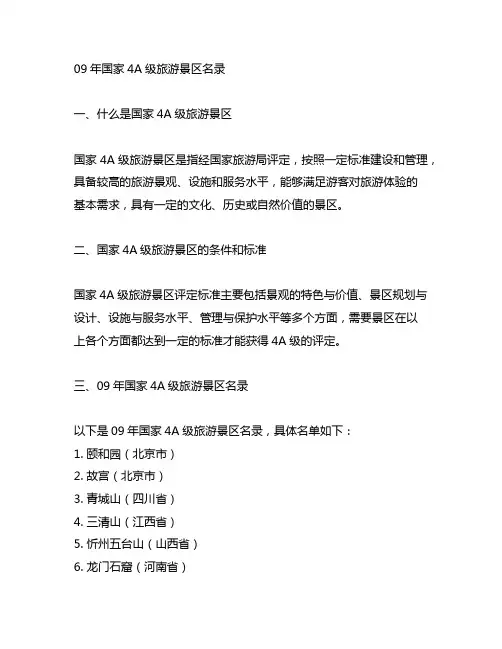 09 年国家 4A 级旅游景区名录

一、什么是国家 4A 级旅游景区

国家 4A 级旅游景区是指经国家旅游局评定，按照一定标准建设和管理，具备较高的旅游景观、设施和服务水平，能够满足游客对旅游体验的基本需求，具有一定的文化、历史或自然价值的景区。

二、国家 4A 级旅游景区的条件和标准

国家 4A 级旅游景区评定标准主要包括景观的特色与价值、景区规划与设计、设施与服务水平、管理与保护水平等多个方面，需要景区在以上各个方面都达到一定的标准才能获得 4A 级的评定。

三、09 年国家 4A 级旅游景区名录

以下是 09 年国家 4A 级旅游景区名录，具体名单如下：
1. 颐和园（北京市）
2. 故宫（北京市）
3. 青城山（四川省）
4. 三清山（江西省）
5. 忻州五台山（山西省）
6. 龙门石窟（河南省）